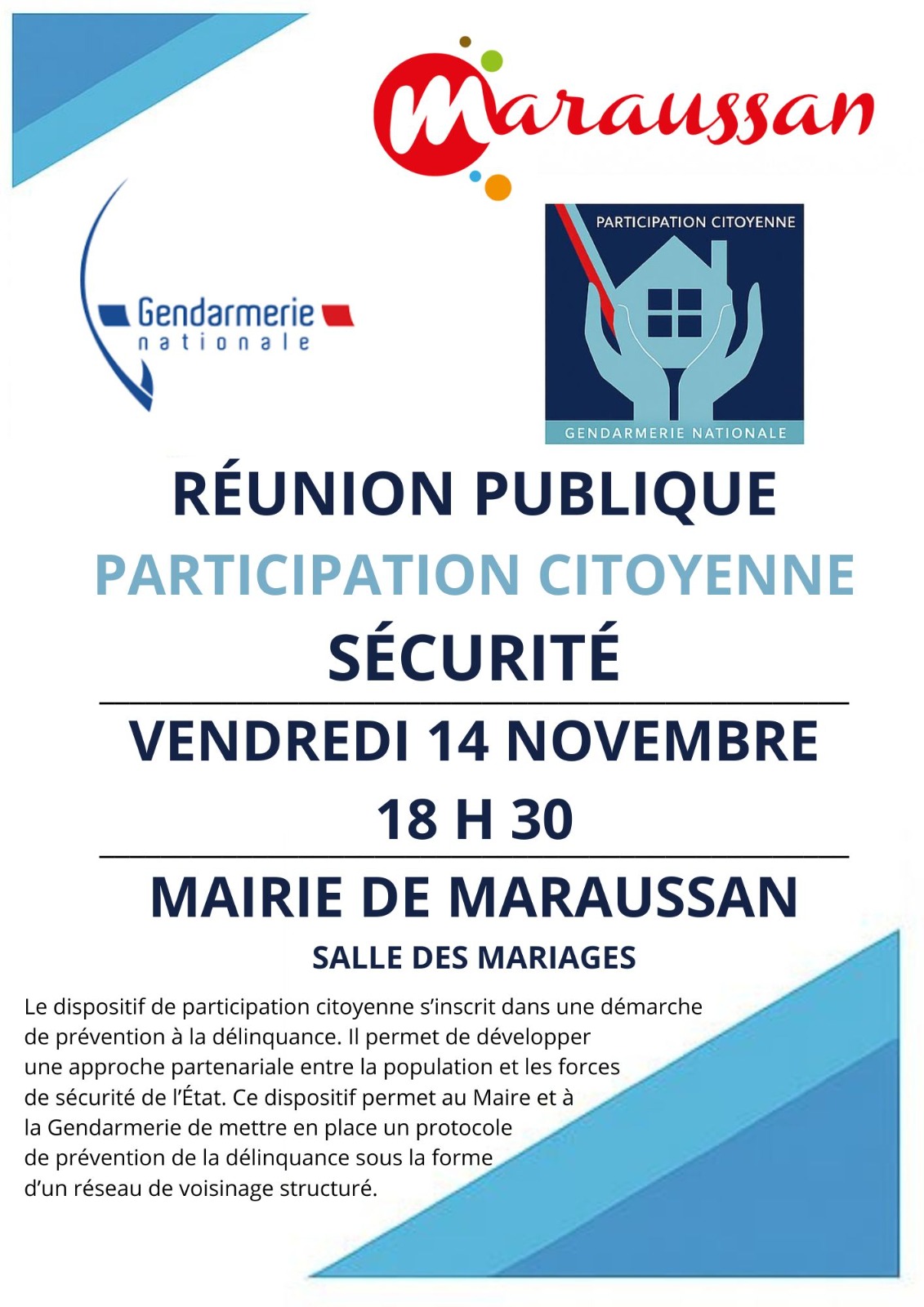 Maraussan

Gendarmerie nationale

PARTICIPATION CITOYENNE
GENDARMERIE NATIONALE

RÉUNION PUBLIQUE
PARTICIPATION CITOYENNE
SÉCURITÉ

VENDREDI 14 NOVEMBRE
18 H 30

MAIRIE DE MARAUSSAN
SALLE DES MARIAGES

Le dispositif de participation citoyenne s'inscrit dans une démarche de prévention à la délinquance. Il permet de développer une approche partenariale entre la population et les forces de sécurité de l'État. Ce dispositif permet au Maire et à la Gendarmerie de mettre en place un protocole de prévention de la délinquance sous la forme d'un réseau de voisinage structuré.